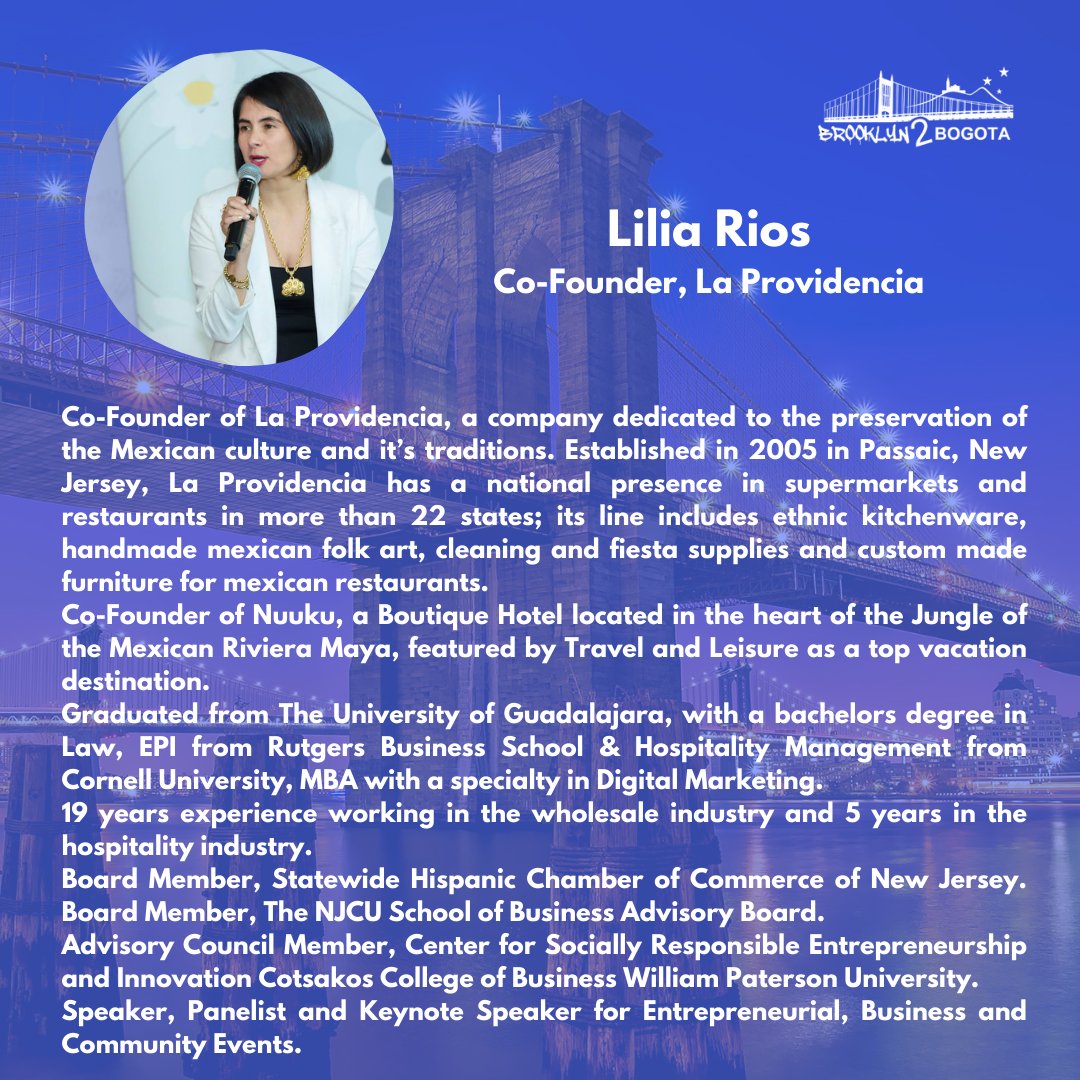 BROOKLYN 2 BOGOTA

Lilia Rios
Co-Founder, La Providencia

Co-Founder of La Providencia, a company dedicated to the preservation of the Mexican culture and it's traditions. Established in 2005 in Passaic, New Jersey, La Providencia has a national presence in supermarkets and restaurants in more than 22 states; its line includes ethnic kitchenware, handmade mexican folk art, cleaning and fiesta supplies and custom made furniture for mexican restaurants.
Co-Founder of Nuuku, a Boutique Hotel located in the heart of the Jungle of the Mexican Riviera Maya, featured by Travel and Leisure as a top vacation destination.
Graduated from The University of Guadalajara, with a bachelors degree in Law, EPI from Rutgers Business School & Hospitality Management from Cornell University, MBA with a specialty in Digital Marketing.
19 years experience working in the wholesale industry and 5 years in the hospitality industry.
Board Member, Statewide Hispanic Chamber of Commerce of New Jersey.
Board Member, The NJCU School of Business Advisory Board.
Advisory Council Member, Center for Socially Responsible Entrepreneurship and Innovation Cotsakos College of Business William Paterson University.
Speaker, Panelist and Keynote Speaker for Entrepreneurial, Business and Community Events.